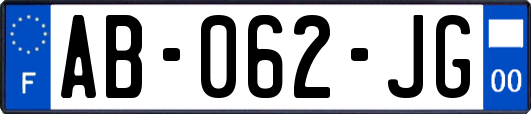 F
AB-062-JG
00